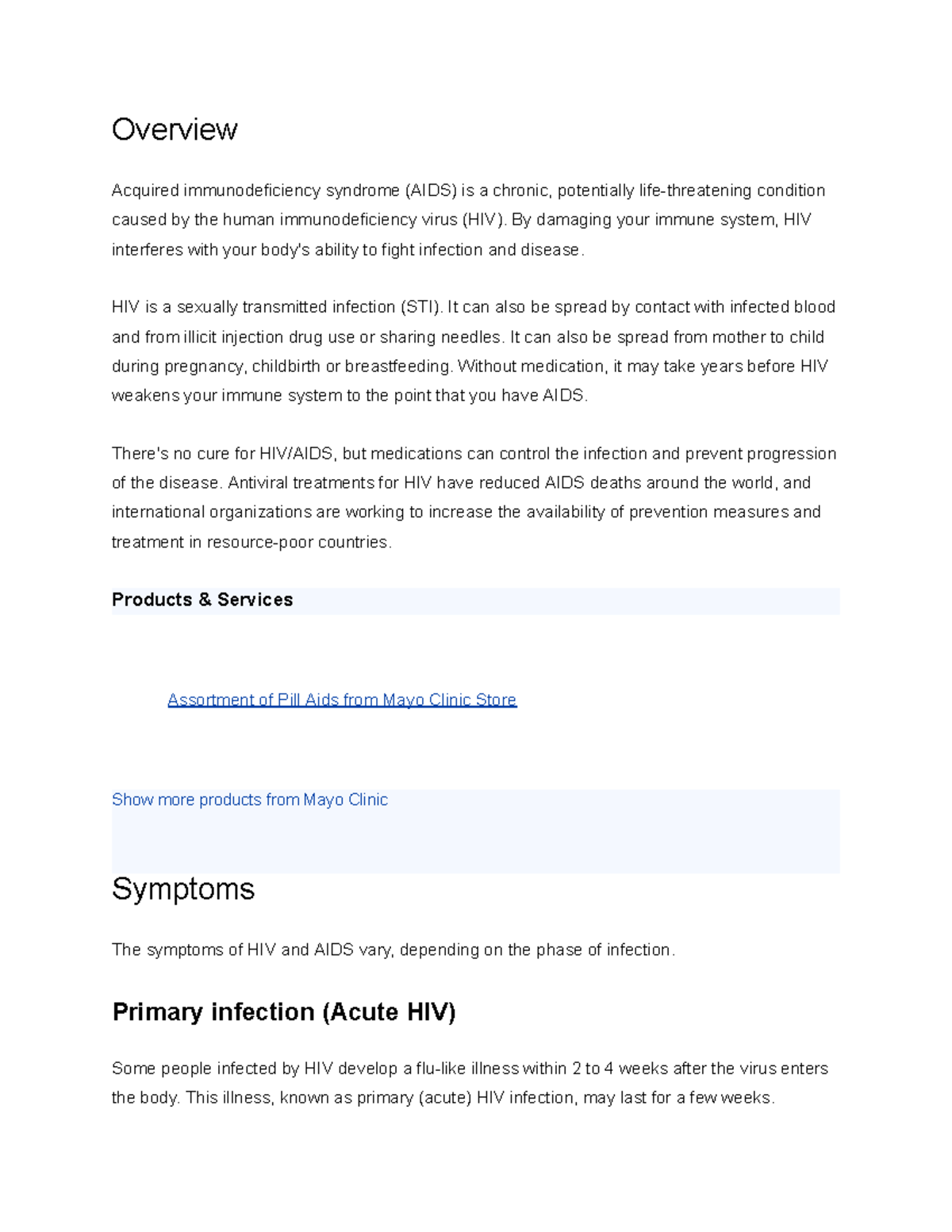 Overview

Acquired immunodeficiency syndrome (AIDS) is a chronic, potentially life-threatening condition caused by the human immunodeficiency virus (HIV). By damaging your immune system, HIV interferes with your body's ability to fight infection and disease.

HIV is a sexually transmitted infection (STI). It can also be spread by contact with infected blood and from illicit injection drug use or sharing needles. It can also be spread from mother to child during pregnancy, childbirth or breastfeeding. Without medication, it may take years before HIV weakens your immune system to the point that you have AIDS.

There's no cure for HIV/AIDS, but medications can control the infection and prevent progression of the disease. Antiviral treatments for HIV have reduced AIDS deaths around the world, and international organizations are working to increase the availability of prevention measures and treatment in resource-poor countries.

Products & Services

Assortment of Pill Aids from Mayo Clinic Store

Show more products from Mayo Clinic

Symptoms

The symptoms of HIV and AIDS vary, depending on the phase of infection.

Primary infection (Acute HIV)

Some people infected by HIV develop a flu-like illness within 2 to 4 weeks after the virus enters the body. This illness, known as primary (acute) HIV infection, may last for a few weeks.